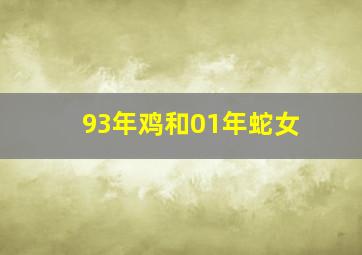 93年鸡和01年蛇女